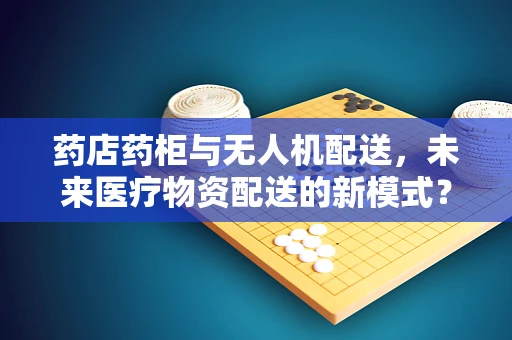 药店药柜与无人机配送，未来医疗物资配送的新模式？